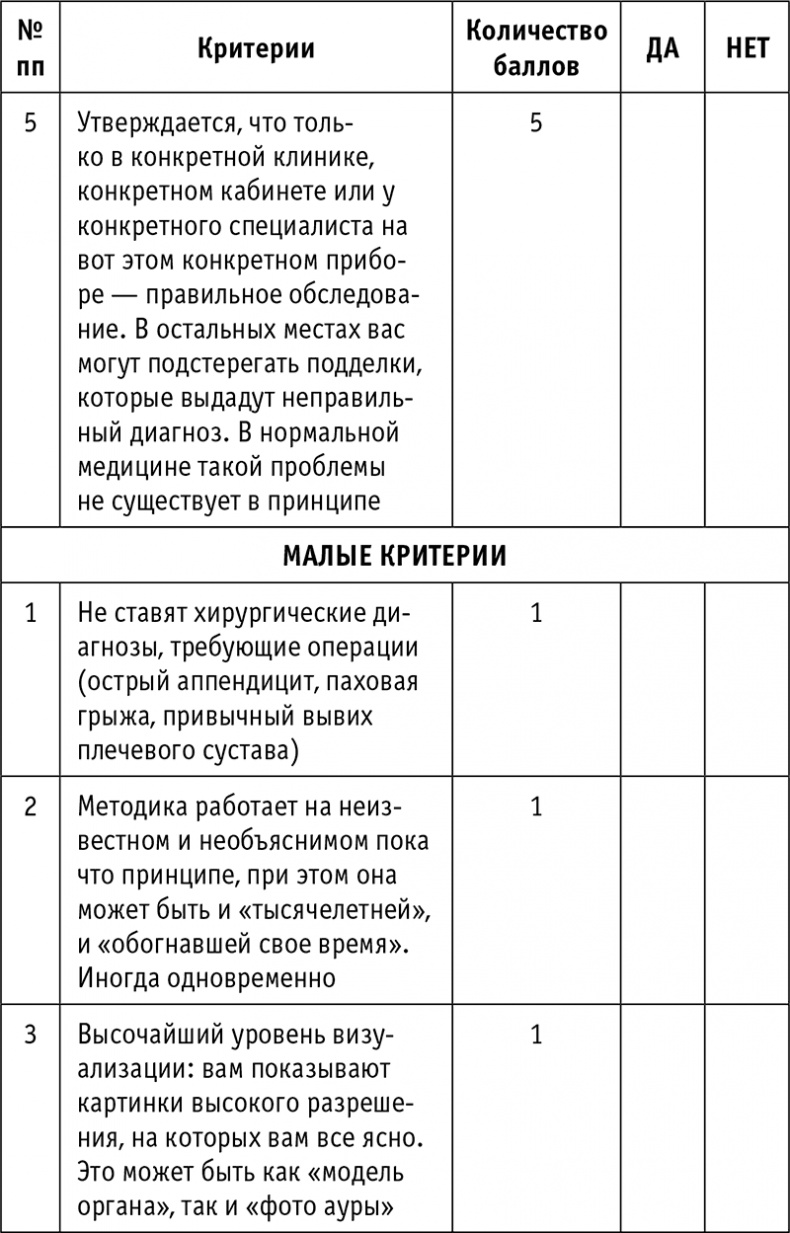 | № пп | Критерии | Количество баллов | ДА | НЕТ |
|---|---|---|---|---|
| 5 | Утверждается, что только в конкретной клинике, конкретном кабинете или у конкретного специалиста на вот этом конкретном приборе — правильное обследование. В остальных местах вас могут подстерегать подделки, которые выдадут неправильный диагноз. В нормальной медицине такой проблемы не существует в принципе | 5 | | |
| МАЛЫЕ КРИТЕРИИ | | | | |
| 1 | Не ставят хирургические диагнозы, требующие операции (острый аппендицит, паховая грыжа, привычный вывих плечевого сустава) | 1 | | |
| 2 | Методика работает на неизвестном и необъяснимом пока что принципе, при этом она может быть и «тысячелетней», и «обогнавшей свое время». Иногда одновременно | 1 | | |
| 3 | Высочайший уровень визуализации: вам показывают картинки высокого разрешения, на которых вам все ясно. Это может быть как «модель органа», так и «фото ауры» | 1 | | |